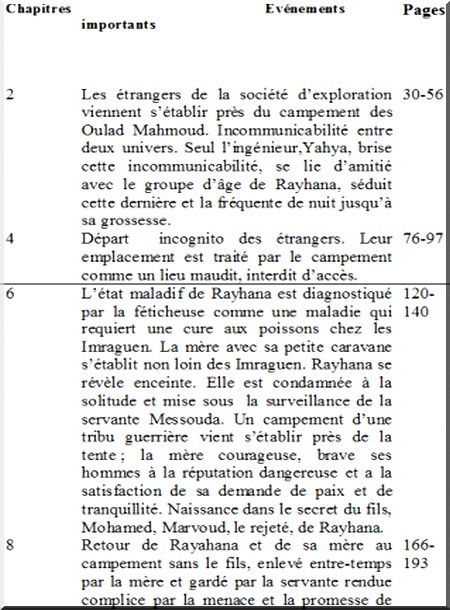 | Chapitres | Evénements importants | Pages |
|---|---|---|
| 2 | Les étrangers de la société d'exploration viennent s'établir près du campement des Oulad Mahmoud. Incommunicabilité entre deux univers. Seul l'ingénieur,Yahya, brise cette incommunicabilité, se lie d'amitié avec le groupe d'âge de Rayhana, séduit cette dernière et la fréquente de nuit jusqu'à sa grossesse. | 30-56 |
| 4 | Départ incognito des étrangers. Leur emplacement est traité par le campement comme un lieu maudit, interdit d'accès. | 76-97 |
| 6 | L'état maladif de Rayhana est diagnostiqué par la féticheuse comme une maladie qui requiert une cure aux poissons chez les Imraguen. La mère avec sa petite caravane s'établit non loin des Imraguen. Rayhana se révèle enceinte. Elle est condamnée à la solitude et mise sous la surveillance de la servante Messouda. Un campement d'une tribu guerrière vient s'établir près de la tente ; la mère courageuse, brave ses hommes à la réputation dangereuse et a la satisfaction de sa demande de paix et de tranquillité. Naissance dans le secret du fils, Mohamed, Marvoud, le rejeté, de Rayhana. | 120-140 |
| 8 | Retour de Rayahana et de sa mère au campement sans le fils, enlevé entre-temps par la mère et gardé par la servante rendue complice par la menace et la promesse de | 166-193 |